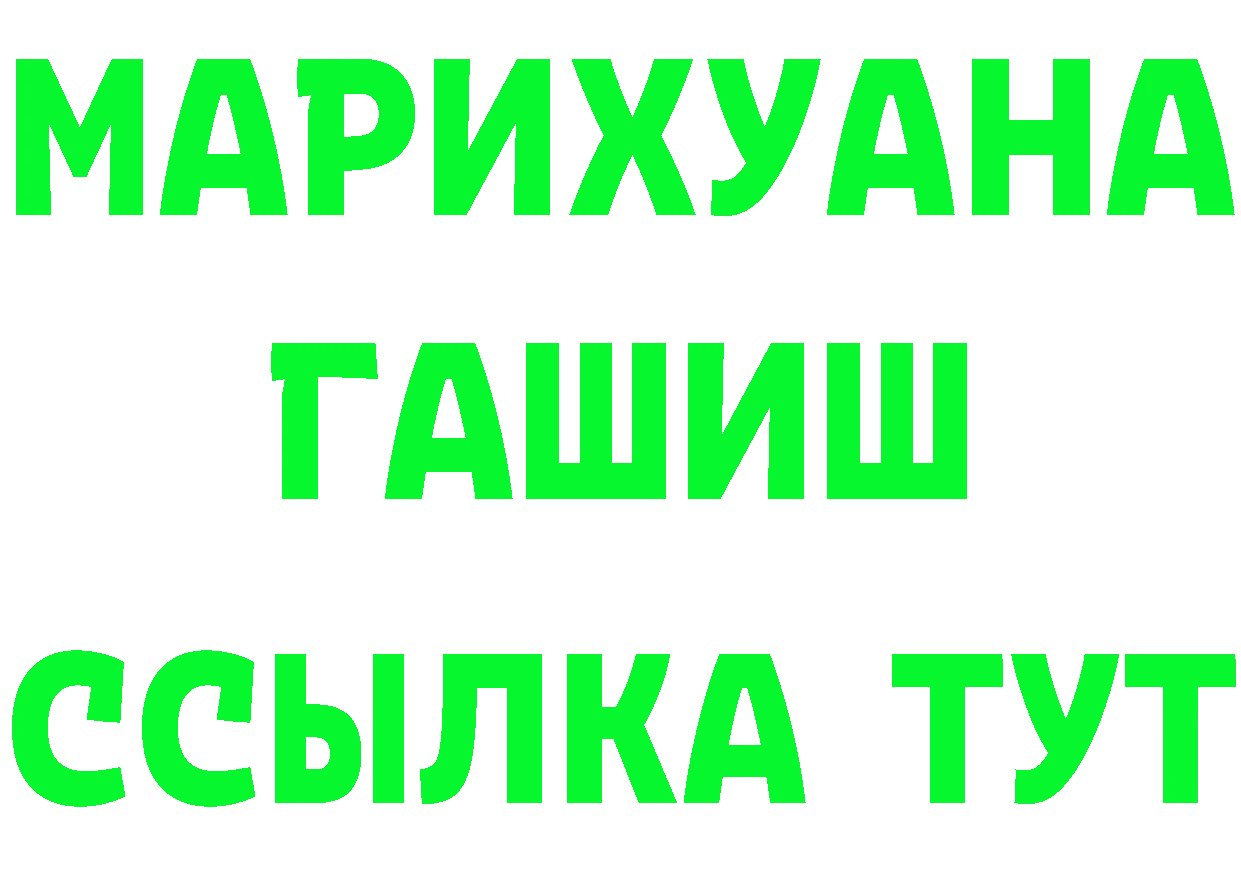 МАРИХУАНА
ГАШИШ
ССЫЛКА ТУТ